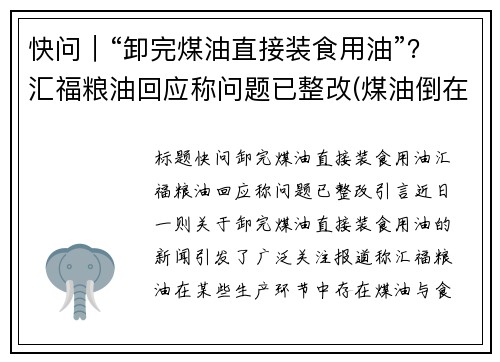 快问｜“卸完煤油直接装食用油”？汇福粮油回应称问题已整改(煤油倒在

标题快问卸完煤油直接装食用油汇福粮油回应称问题已整改引言近日一则关于卸完煤油直接装食用油的新闻引发了广泛关注报道称汇福粮油在某些生产环节中存在煤油与食